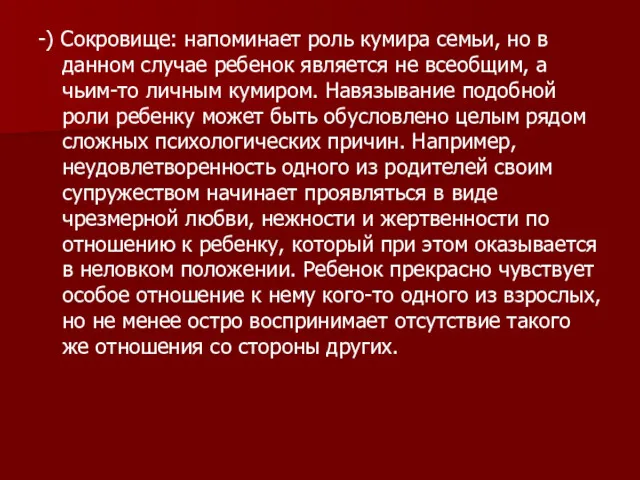 -) Сокровище: напоминает роль кумира семьи, но в данном случае ребенок является не всеобщим, а чьим-то личным кумиром. Навязывание подобной роли ребенку может быть обусловлено целым рядом сложных психологических причин. Например, неудовлетворенность одного из родителей своим супружеством начинает проявляться в виде чрезмерной любви, нежности и жертвенности по отношению к ребенку, который при этом оказывается в неловком положении. Ребенок прекрасно чувствует особое отношение к нему кого-то одного из взрослых, но не менее остро воспринимает отсутствие такого же отношения со стороны других.